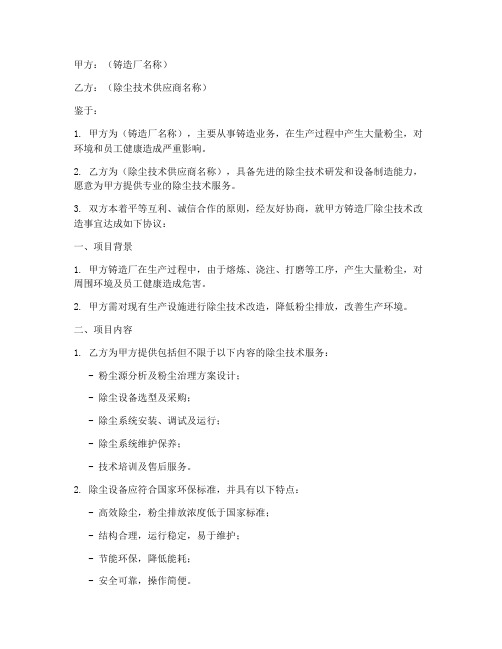 甲方：（铸造厂名称）

乙方：（除尘技术供应商名称）

鉴于：

1. 甲方为（铸造厂名称），主要从事铸造业务，在生产过程中产生大量粉尘，对环境和员工健康造成严重影响。

2. 乙方为（除尘技术供应商名称），具备先进的除尘技术研发和设备制造能力，愿意为甲方提供专业的除尘技术服务。

3. 双方本着平等互利、诚信合作的原则，经友好协商，就甲方铸造厂除尘技术改造事宜达成如下协议：

一、项目背景

1. 甲方铸造厂在生产过程中，由于熔炼、浇注、打磨等工序，产生大量粉尘，对周围环境及员工健康造成危害。

2. 甲方需对现有生产设施进行除尘技术改造，降低粉尘排放，改善生产环境。

二、项目内容

1. 乙方为甲方提供包括但不限于以下内容的除尘技术服务：

- 粉尘源分析及粉尘治理方案设计；

- 除尘设备选型及采购；

- 除尘系统安装、调试及运行；

- 除尘系统维护保养；

- 技术培训及售后服务。

2. 除尘设备应符合国家环保标准，并具有以下特点：

- 高效除尘，粉尘排放浓度低于国家标准；

- 结构合理，运行稳定，易于维护；

- 节能环保，降低能耗；

- 安全可靠，操作简便。